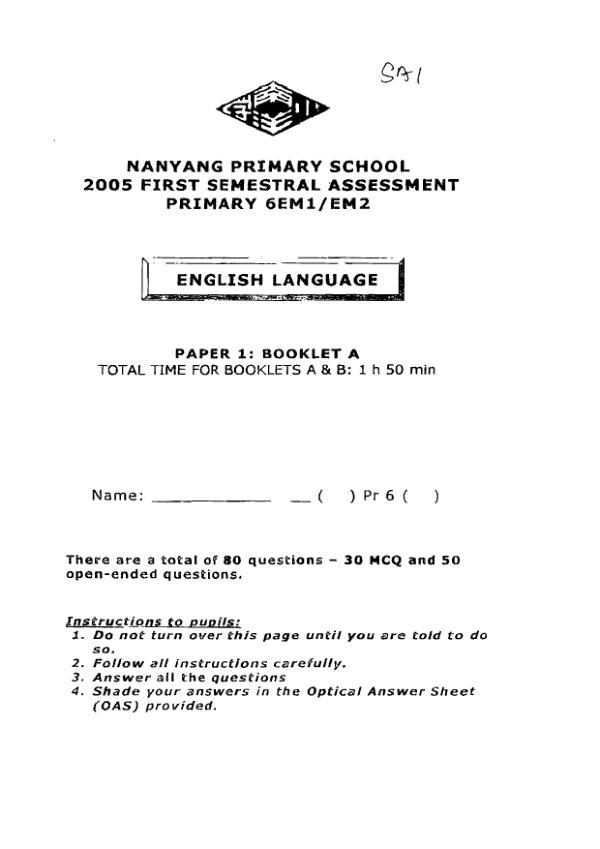 SA1

NANYANG PRIMARY SCHOOL
2005 FIRST SEMESTRAL ASSESSMENT
PRIMARY 6EM1/EM2

ENGLISH LANGUAGE

PAPER 1: BOOKLET A
TOTAL TIME FOR BOOKLETS A & B: 1 h 50 min

Name: ____________ __ (   ) Pr 6 (   )

There are a total of 80 questions – 30 MCQ and 50 open-ended questions.

Instructions to pupils:
1. Do not turn over this page until you are told to do so.
2. Follow all instructions carefully.
3. Answer all the questions
4. Shade your answers in the Optical Answer Sheet (OAS) provided.